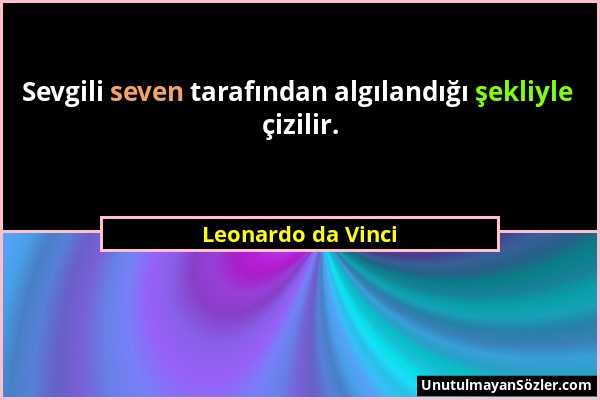 Sevgili seven tarafından algılandığı şekliyle çizilir.

Leonardo da Vinci

UnutulmayanSözler.com